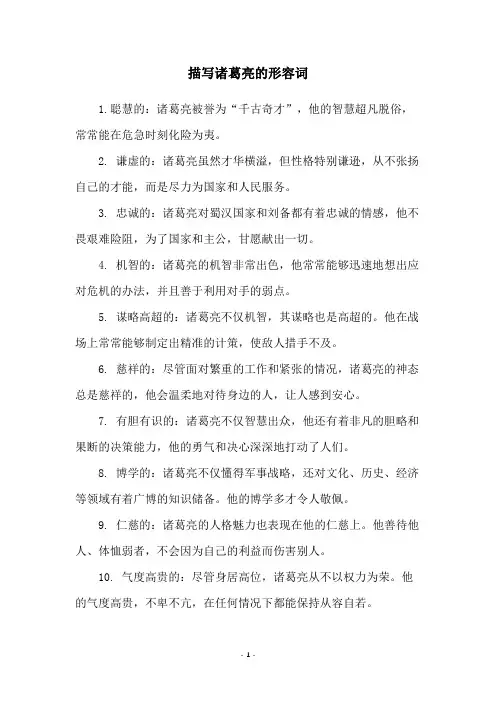 描写诸葛亮的形容词

1. 聪慧的：诸葛亮被誉为“千古奇才”，他的智慧超凡脱俗，常常能在危急时刻化险为夷。

2. 谦虚的：诸葛亮虽然才华横溢，但性格特别谦逊，从不张扬自己的才能，而是尽力为国家和人民服务。

3. 忠诚的：诸葛亮对蜀汉国家和刘备都有着忠诚的情感，他不畏艰难险阻，为了国家和主公，甘愿献出一切。

4. 机智的：诸葛亮的机智非常出色，他常常能够迅速地想出应对危机的办法，并且善于利用对手的弱点。

5. 谋略高超的：诸葛亮不仅机智，其谋略也是高超的。他在战场上常常能够制定出精准的计策，使敌人措手不及。

6. 慈祥的：尽管面对繁重的工作和紧张的情况，诸葛亮的神态总是慈祥的，他会温柔地对待身边的人，让人感到安心。

7. 有胆有识的：诸葛亮不仅智慧出众，他还有着非凡的胆略和果断的决策能力，他的勇气和决心深深地打动了人们。

8. 博学的：诸葛亮不仅懂得军事战略，还对文化、历史、经济等领域有着广博的知识储备。他的博学多才令人敬佩。

9. 仁慈的：诸葛亮的人格魅力也表现在他的仁慈上。他善待他人、体恤弱者，不会因为自己的利益而伤害别人。

10. 气度高贵的：尽管身居高位，诸葛亮从不以权力为荣。他的气度高贵，不卑不亢，在任何情况下都能保持从容自若。

- 1 -